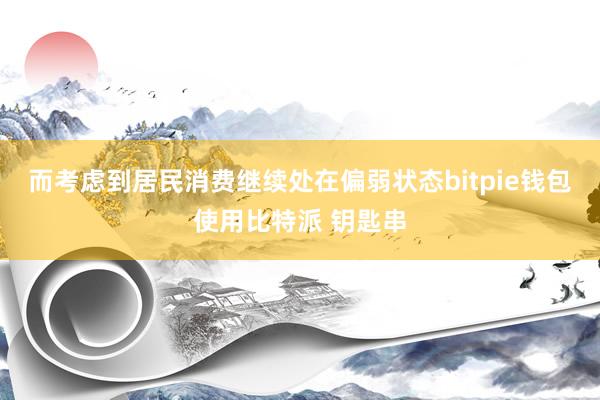 而考虑到居民消费继续处在偏弱状态bitpie钱包使用比特派 钥匙串